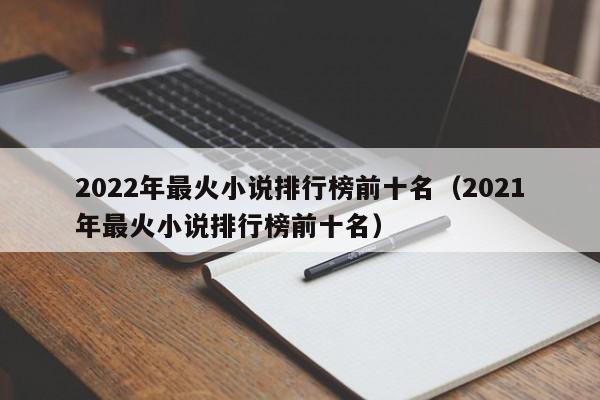 2022年最火小说排行榜前十名（2021年最火小说排行榜前十名）